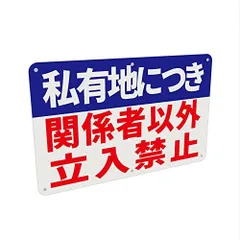 私有地につき

関係者以外
立入禁止